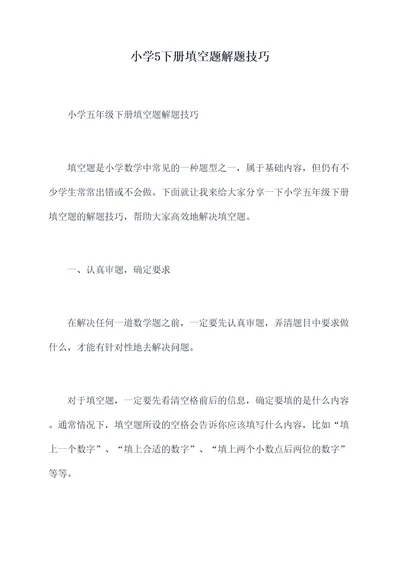 小学5下册填空题解题技巧

小学五年级下册填空题解题技巧

填空题是小学数学中常见的一种题型之一，属于基础内容，但仍有不少学生常常出错或不会做。下面就让我来给大家分享一下小学五年级下册填空题的解题技巧，帮助大家高效地解决填空题。

一、认真审题，确定要求

在解决任何一道数学题之前，一定要先认真审题，弄清题目中要求做什么，才能有针对性地去解决问题。

对于填空题，一定要先看清空格前后的信息，确定要填的是什么内容。通常情况下，填空题所设的空格会告诉你应该填写什么内容，比如“填上一个数字”、“填上合适的数字”、“填上两个小数点后两位的数字”等等。